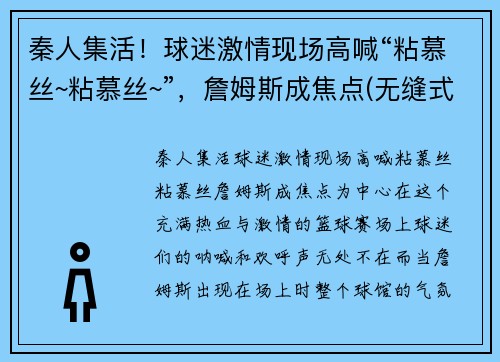 秦人集活！球迷激情现场高喊“粘慕丝~粘慕丝~”，詹姆斯成焦点(无缝式

秦人集活球迷激情现场高喊粘慕丝粘慕丝詹姆斯成焦点为中心在这个充满热血与激情的篮球赛场上球迷们的呐喊和欢呼声无处不在而当詹姆斯出现在场上时整个球馆的气氛